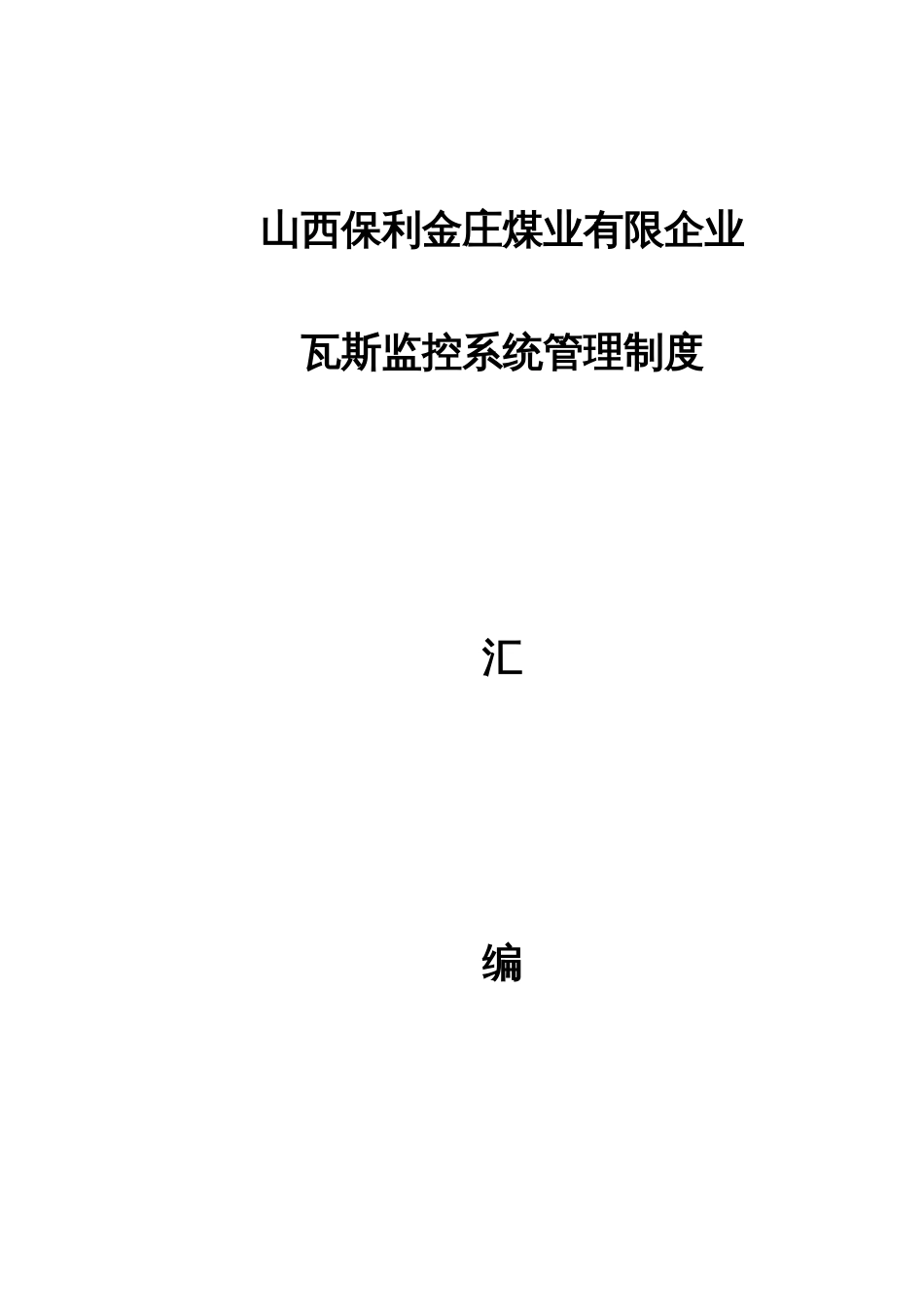 山西保利金庄煤业有限企业

瓦斯监控系统管理制度

汇

编